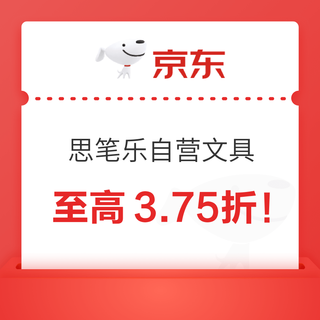 京东

思笔乐自营文具

至高 3.75折！